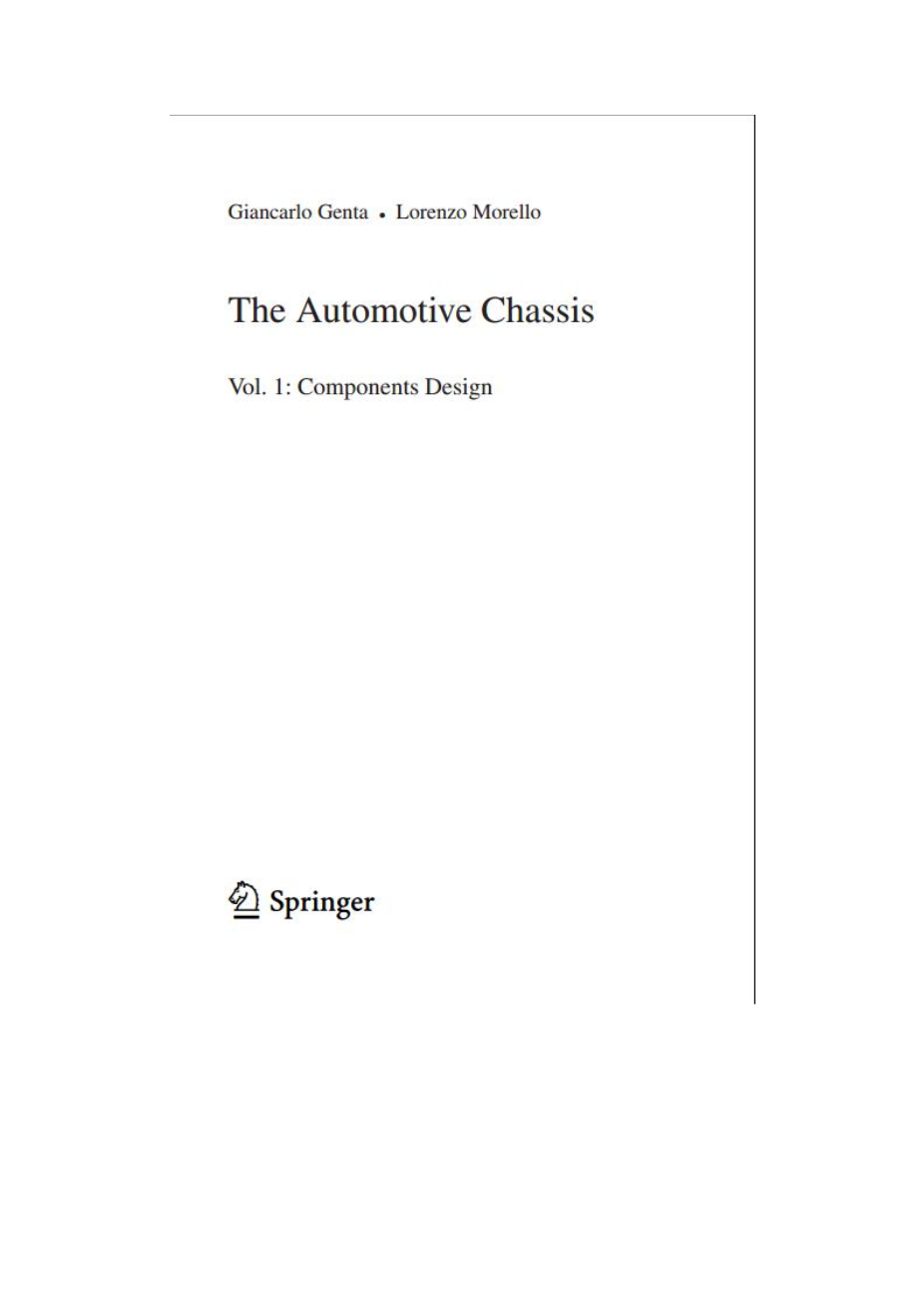 Giancarlo Genta • Lorenzo Morello

The Automotive Chassis

Vol. 1: Components Design

Springer